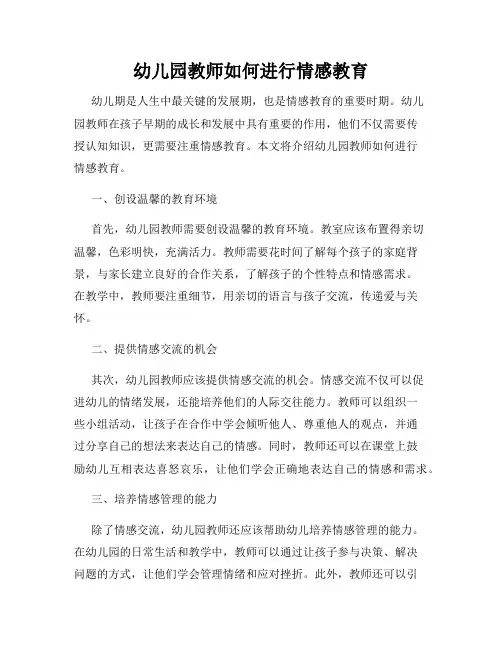 幼儿园教师如何进行情感教育

幼儿期是人生中最关键的发展期，也是情感教育的重要时期。幼儿园教师在孩子早期的成长和发展中具有重要的作用，他们不仅需要传授认知知识，更需要注重情感教育。本文将介绍幼儿园教师如何进行情感教育。

一、创设温馨的教育环境

首先，幼儿园教师需要创设温馨的教育环境。教室应该布置得亲切温馨，色彩明快，充满活力。教师需要花时间了解每个孩子的家庭背景，与家长建立良好的合作关系，了解孩子的个性特点和情感需求。在教学中，教师要注重细节，用亲切的语言与孩子交流，传递爱与关怀。

二、提供情感交流的机会

其次，幼儿园教师应该提供情感交流的机会。情感交流不仅可以促进幼儿的情绪发展，还能培养他们的人际交往能力。教师可以组织一些小组活动，让孩子在合作中学会倾听他人、尊重他人的观点，并通过分享自己的想法来表达自己的情感。同时，教师还可以在课堂上鼓励幼儿互相表达喜怒哀乐，让他们学会正确地表达自己的情感和需求。

三、培养情感管理的能力

除了情感交流，幼儿园教师还应该帮助幼儿培养情感管理的能力。在幼儿园的日常生活和教学中，教师可以通过让孩子参与决策、解决问题的方式，让他们学会管理情绪和应对挫折。此外，教师还可以引